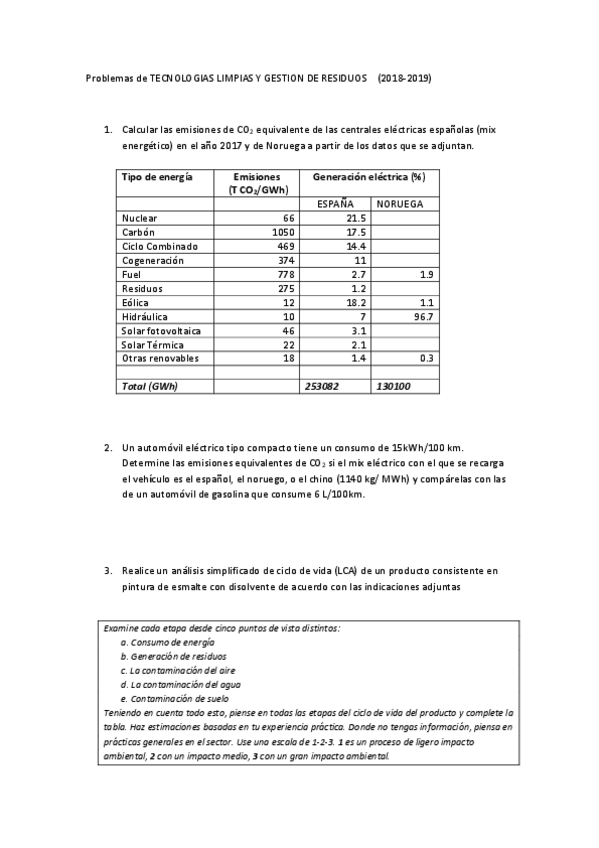 Problemas de TECNOLOGIAS LIMPIAS Y GESTION DE RESIDUOS (2018-2019)

1. Calcular las emisiones de $CO_2$ equivalente de las centrales eléctricas españolas (mix energético) en el año 2017 y de Noruega a partir de los datos que se adjuntan.

| Tipo de energía | Emisiones (T $CO_2$/GWh) | Generación eléctrica (%) | |
|---|---|---|---|
| | | ESPAÑA | NORUEGA |
| Nuclear | 66 | 21.5 | |
| Carbón | 1050 | 17.5 | |
| Ciclo Combinado | 469 | 14.4 | |
| Cogeneración | 374 | 11 | |
| Fuel | 778 | 2.7 | 1.9 |
| Residuos | 275 | 1.2 | |
| Eólica | 12 | 18.2 | 1.1 |
| Hidráulica | 10 | 7 | 96.7 |
| Solar fotovoltaica | 46 | 3.1 | |
| Solar Térmica | 22 | 2.1 | |
| Otras renovables | 18 | 1.4 | 0.3 |
| | | | |
| Total (GWh) | | 253082 | 130100 |

2. Un automóvil eléctrico tipo compacto tiene un consumo de 15kWh/100 km. Determine las emisiones equivalentes de $CO_2$ si el mix eléctrico con el que se recarga el vehículo es el español, el noruego, o el chino (1140 kg/ MWh) y compárelas con las de un automóvil de gasolina que consume 6 L/100km.

3. Realice un análisis simplificado de ciclo de vida (LCA) de un producto consistente en pintura de esmalte con disolvente de acuerdo con las indicaciones adjuntas

Examine cada etapa desde cinco puntos de vista distintos:
a. Consumo de energía
b. Generación de residuos
c. La contaminación del aire
d. La contaminación del agua
e. Contaminación de suelo
Teniendo en cuenta todo esto, piense en todas las etapas del ciclo de vida del producto y complete la tabla. Haz estimaciones basadas en tu experiencia práctica. Donde no tengas información, piensa en prácticas generales en el sector. Use una escala de 1-2-3. 1 es un proceso de ligero impacto ambiental, 2 con un impacto medio, 3 con un gran impacto ambiental.